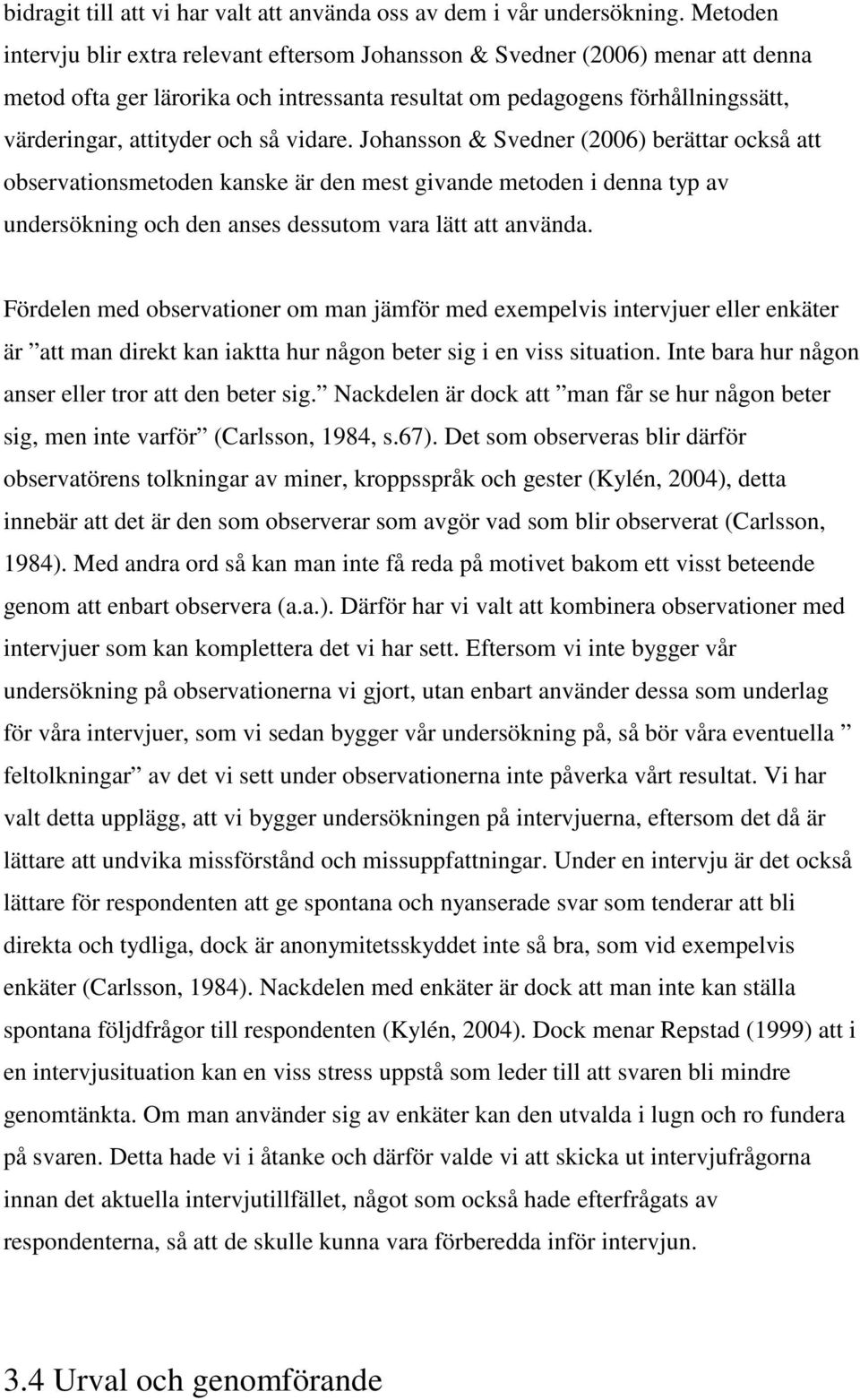 bidragit till att vi har valt att använda oss av dem i vår undersökning. Metoden intervju blir extra relevant eftersom Johansson & Svedner (2006) menar att denna metod ofta ger lärorika och intressanta resultat om pedagogens förhållningssätt, värderingar, attityder och så vidare. Johansson & Svedner (2006) berättar också att observationsmetoden kanske är den mest givande metoden i denna typ av undersökning och den anses dessutom vara lätt att använda.

Fördelen med observationer om man jämför med exempelvis intervjuer eller enkäter är ”att man direkt kan iaktta hur någon beter sig i en viss situation. Inte bara hur någon anser eller tror att den beter sig.” Nackdelen är dock att ”man får se hur någon beter sig, men inte varför” (Carlsson, 1984, s.67). Det som observeras blir därför observatörens tolkningar av miner, kroppsspråk och gester (Kylén, 2004), detta innebär att det är den som observerar som avgör vad som blir observerat (Carlsson, 1984). Med andra ord så kan man inte få reda på motivet bakom ett visst beteende genom att enbart observera (a.a.). Därför har vi valt att kombinera observationer med intervjuer som kan komplettera det vi har sett. Eftersom vi inte bygger vår undersökning på observationerna vi gjort, utan enbart använder dessa som underlag för våra intervjuer, som vi sedan bygger vår undersökning på, så bör våra eventuella ” feltolkningar” av det vi sett under observationerna inte påverka vårt resultat. Vi har valt detta upplägg, att vi bygger undersökningen på intervjuerna, eftersom det då är lättare att undvika missförstånd och missuppfattningar. Under en intervju är det också lättare för respondenten att ge spontana och nyanserade svar som tenderar att bli direkta och tydliga, dock är anonymitetsskyddet inte så bra, som vid exempelvis enkäter (Carlsson, 1984). Nackdelen med enkäter är dock att man inte kan ställa spontana följdfrågor till respondenten (Kylén, 2004). Dock menar Repstad (1999) att i en intervjusituation kan en viss stress uppstå som leder till att svaren bli mindre genomtänkta. Om man använder sig av enkäter kan den utvalda i lugn och ro fundera på svaren. Detta hade vi i åtanke och därför valde vi att skicka ut intervjufrågorna innan det aktuella intervjutillfället, något som också hade efterfrågats av respondenterna, så att de skulle kunna vara förberedda inför intervjun.

3.4 Urval och genomförande